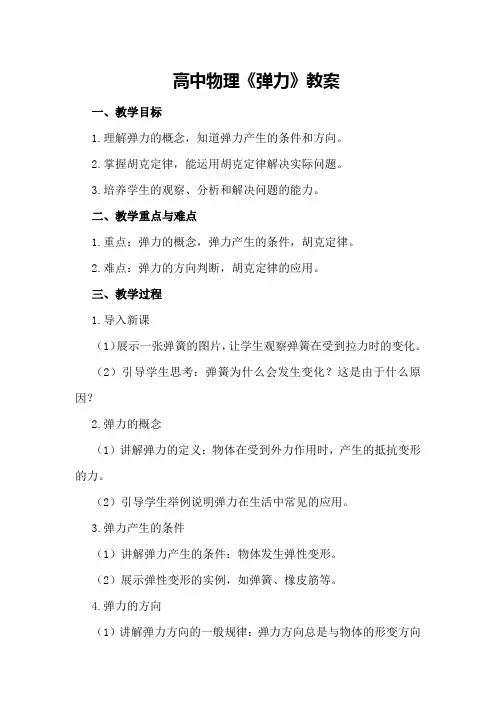 高中物理《弹力》教案

一、教学目标

1.理解弹力的概念，知道弹力产生的条件和方向。

2.掌握胡克定律，能运用胡克定律解决实际问题。

3.培养学生的观察、分析和解决问题的能力。

二、教学重点与难点

1.重点：弹力的概念，弹力产生的条件，胡克定律。

2.难点：弹力的方向判断，胡克定律的应用。

三、教学过程

1.导入新课

（1）展示一张弹簧的图片，让学生观察弹簧在受到拉力时的变化。

（2）引导学生思考：弹簧为什么会发生变化？这是由于什么原因？

2.弹力的概念

（1）讲解弹力的定义：物体在受到外力作用时，产生的抵抗变形的力。

（2）引导学生举例说明弹力在生活中常见的应用。

3.弹力产生的条件

（1）讲解弹力产生的条件：物体发生弹性变形。

（2）展示弹性变形的实例，如弹簧、橡皮筋等。

4.弹力的方向

（1）讲解弹力方向的一般规律：弹力方向总是与物体的形变方向